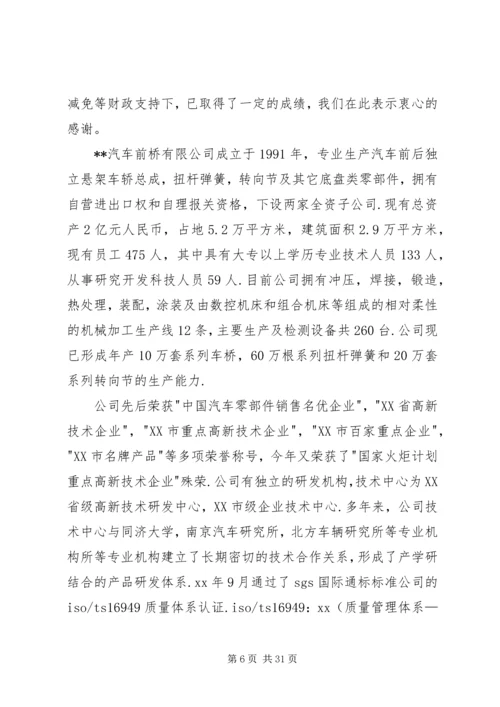 减免等财政支持下，已取得了一定的成绩，我们在此表示衷心的感谢。

**汽车前桥有限公司成立于1991年，专业生产汽车前后独立悬架车轿总成，扭杆弹簧，转向节及其它底盘类零部件，拥有自营进出口权和自理报关资格，下设两家全资子公司.现有总资产2亿元人民币，占地5.2万平方米，建筑面积2.9万平方米，现有员工475人，其中具有大专以上学历专业技术人员133人，从事研究开发科技人员59人.目前公司拥有冲压，焊接，锻造，热处理，装配，涂装及由数控机床和组合机床等组成的相对柔性的机械加工生产线12条，主要生产及检测设备共260台.公司现已形成年产10万套系列车桥，60万根系列扭杆弹簧和20万套系列转向节的生产能力.

公司先后荣获"中国汽车零部件销售名优企业"，"XX省高新技术企业"，"XX市重点高新技术企业"，"XX市百家重点企业"，"XX市名牌产品"等多项荣誉称号，今年又荣获了"国家火炬计划重点高新技术企业"殊荣.公司有独立的研发机构，技术中心为XX省级高新技术研发中心，XX市级企业技术中心.多年来，公司技术中心与同济大学，南京汽车研究所，北方车辆研究所等专业机构所等专业机构建立了长期密切的技术合作关系，形成了产学研结合的产品研发体系.xx年9月通过了sgs国际通标标准公司的iso/ts16949质量体系认证.iso/ts16949：xx（质量管理体系—

第6页 共31页